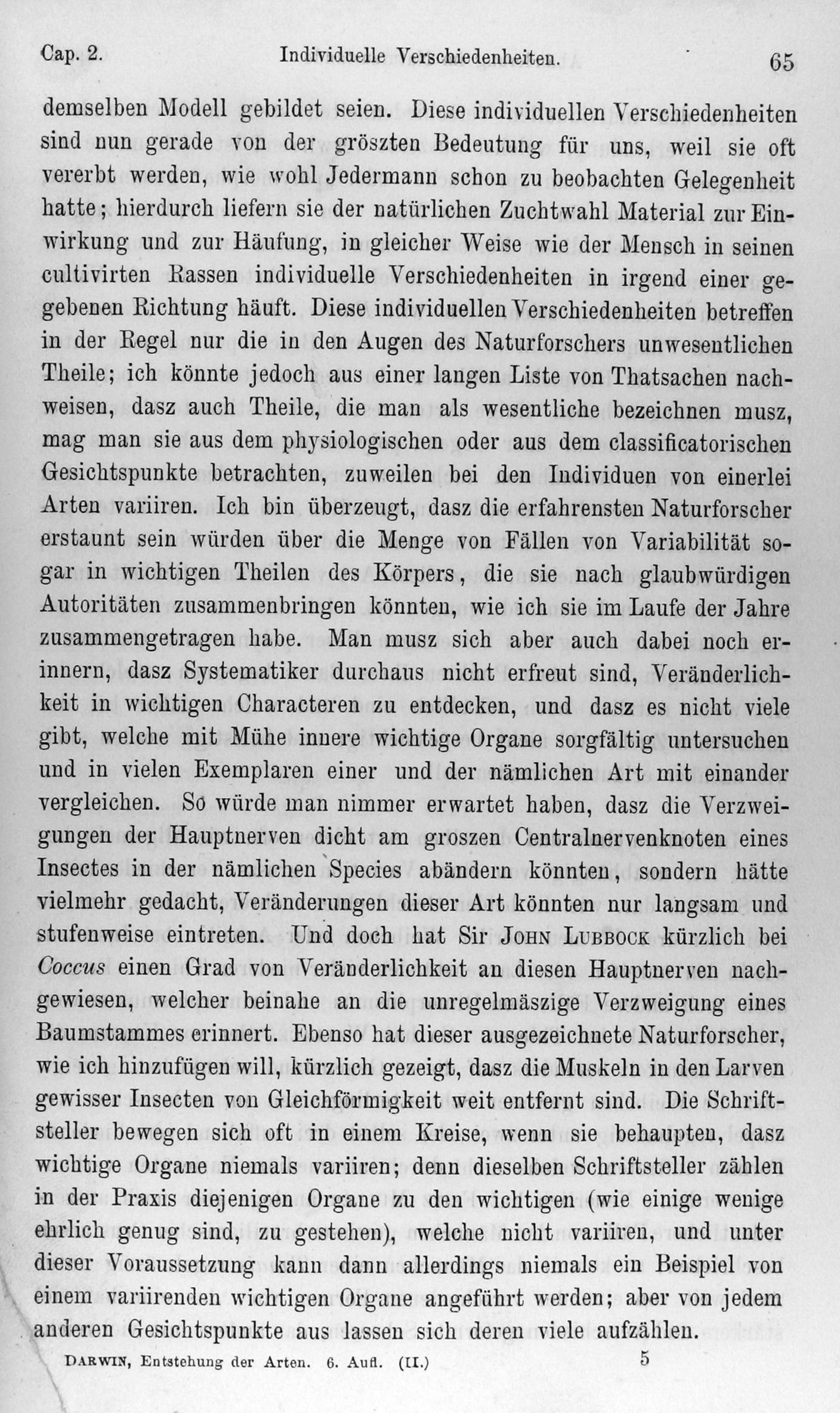 Cap. 2. Individuelle Verschiedenheiten. 65

demselben Modell gebildet seien. Diese individuellen Verschiedenheiten sind nun gerade von der gröszten Bedeutung für uns, weil sie oft vererbt werden, wie wohl Jedermann schon zu beobachten Gelegenheit hatte; hierdurch liefern sie der natürlichen Zuchtwahl Material zur Einwirkung und zur Häufung, in gleicher Weise wie der Mensch in seinen cultivirten Rassen individuelle Verschiedenheiten in irgend einer gegebenen Richtung häuft. Diese individuellen Verschiedenheiten betreffen in der Regel nur die in den Augen des Naturforschers unwesentlichen Theile; ich könnte jedoch aus einer langen Liste von Thatsachen nachweisen, dasz auch Theile, die man als wesentliche bezeichnen musz, mag man sie aus dem physiologischen oder aus dem classificatorischen Gesichtspunkte betrachten, zuweilen bei den Individuen von einerlei Arten variiren. Ich bin überzeugt, dasz die erfahrensten Naturforscher erstaunt sein würden über die Menge von Fällen von Variabilität sogar in wichtigen Theilen des Körpers, die sie nach glaubwürdigen Autoritäten zusammenbringen könnten, wie ich sie im Laufe der Jahre zusammengetragen habe. Man musz sich aber auch dabei noch erinnern, dasz Systematiker durchaus nicht erfreut sind, Veränderlichkeit in wichtigen Characteren zu entdecken, und dasz es nicht viele gibt, welche mit Mühe innere wichtige Organe sorgfältig untersuchen und in vielen Exemplaren einer und der nämlichen Art mit einander vergleichen. So würde man nimmer erwartet haben, dasz die Verzweigungen der Hauptnerven dicht am groszen Centralnervenknoten eines Insectes in der nämlichen Species abändern könnten, sondern hätte vielmehr gedacht, Veränderungen dieser Art könnten nur langsam und stufenweise eintreten. Und doch hat Sir JOHN LUBBOCK kürzlich bei Coccus einen Grad von Veränderlichkeit an diesen Hauptnerven nachgewiesen, welcher beinahe an die unregelmäszige Verzweigung eines Baumstammes erinnert. Ebenso hat dieser ausgezeichnete Naturforscher, wie ich hinzufügen will, kürzlich gezeigt, dasz die Muskeln in den Larven gewisser Insecten von Gleichförmigkeit weit entfernt sind. Die Schriftsteller bewegen sich oft in einem Kreise, wenn sie behaupten, dasz wichtige Organe niemals variiren; denn dieselben Schriftsteller zählen in der Praxis diejenigen Organe zu den wichtigen (wie einige wenige ehrlich genug sind, zu gestehen), welche nicht variiren, und unter dieser Voraussetzung kann dann allerdings niemals ein Beispiel von einem variirenden wichtigen Organe angeführt werden; aber von jedem anderen Gesichtspunkte aus lassen sich deren viele aufzählen.

DARWIN, Entstehung der Arten. 6. Aufl. (II.) 5